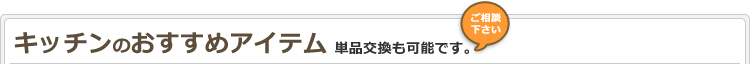 キッチンのおすすめアイテム 単品交換も可能です。

ご相談下さい